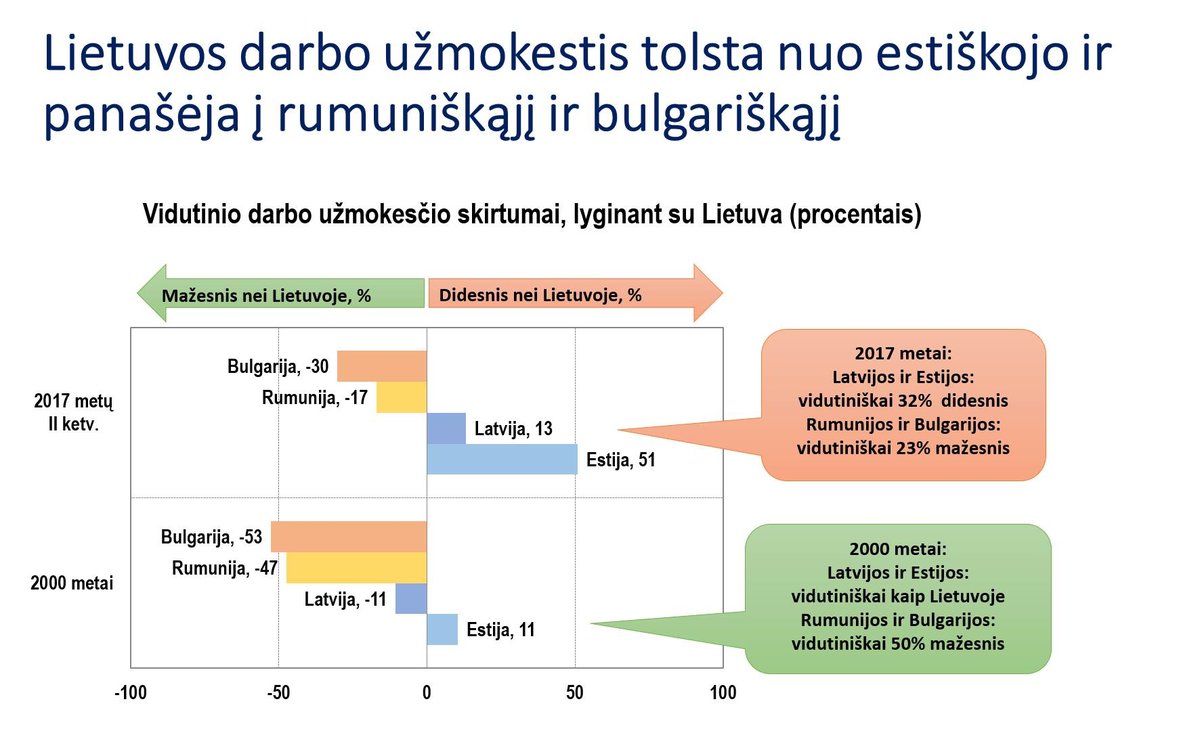 Lietuvos darbo užmokestis tolsta nuo estiškojo ir panašėja į rumuniškąjį ir bulgariškąjį

Vidutinio darbo užmokesčio skirtumai, lyginant su Lietuva (procentais)

Mažesnis nei Lietuvoje, %

Didesnis nei Lietuvoje, %

2017 metų II ketv.

Bulgarija, -30

Rumunija, -17

Latvija, 13

Estija, 51

2000 metai

Bulgarija, -53

Rumunija, -47

Latvija, -11

Estija, 11

-100

-50

0

50

100

2017 metai:
Latvijos ir Estijos:
vidutiniškai 32% didesnis
Rumunijos ir Bulgarijos:
vidutiniškai 23% mažesnis

2000 metai:
Latvijos ir Estijos:
vidutiniškai kaip Lietuvoje
Rumunijos ir Bulgarijos:
vidutiniškai 50% mažesnis